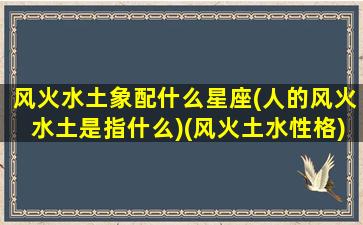 风火水土象配什么星座(人的风火水土是指什么)(风火土水性格)